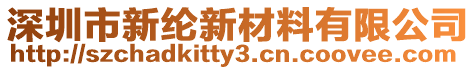 深圳市新纶新材料有限公司
http://szchadkitty3.cn.coovee.com